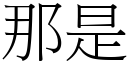 那是